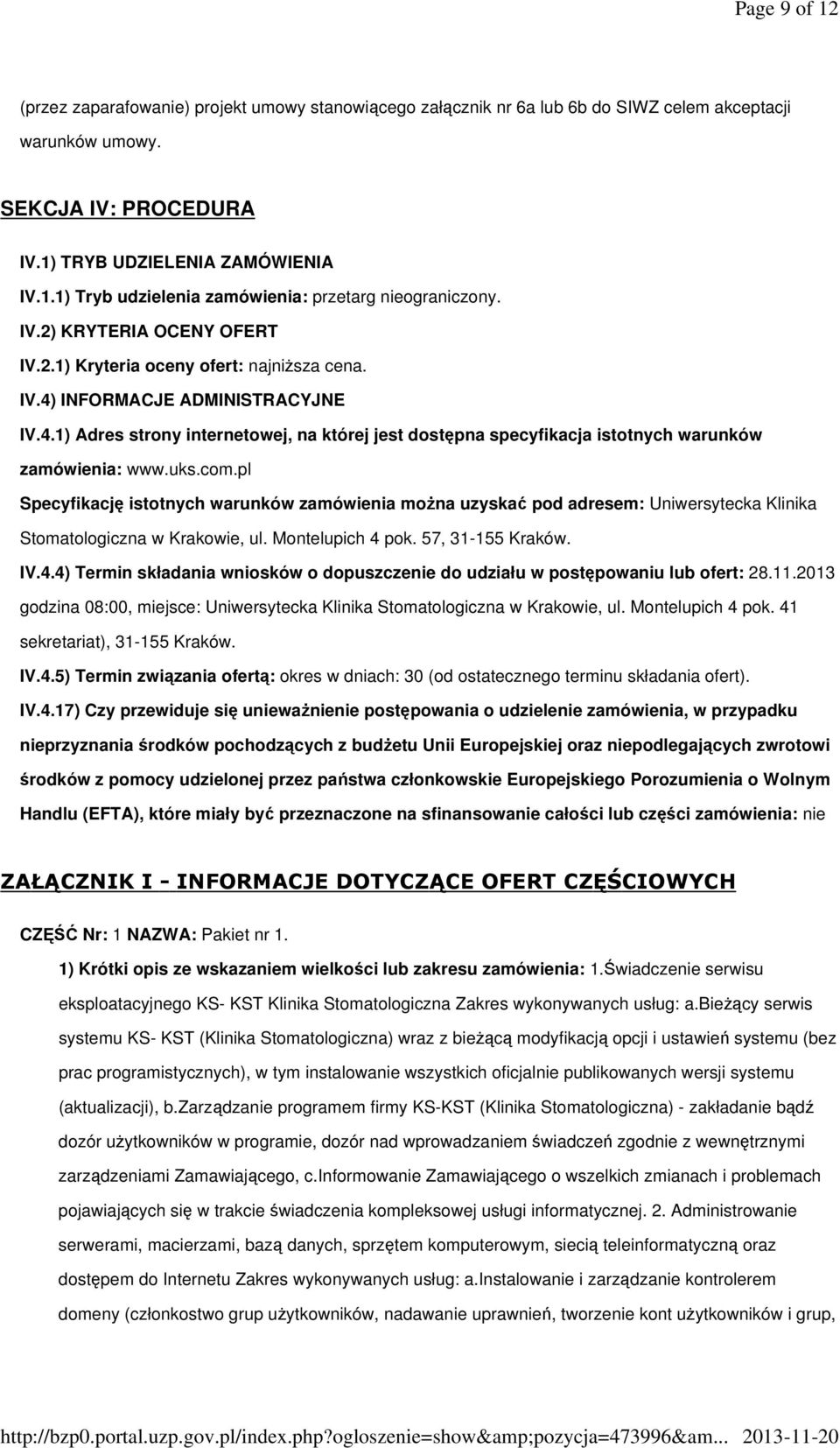 Page 9 of 12

(przez zaparafowanie) projekt umowy stanowiącego załącznik nr 6a lub 6b do SIWZ celem akceptacji warunków umowy.

SEKCJA IV: PROCEDURA

IV.1) TRYB UDZIELENIA ZAMÓWIENIA

IV.1.1) Tryb udzielenia zamówienia: przetarg nieograniczony.

IV.2) KRYTERIA OCENY OFERT

IV.2.1) Kryteria oceny ofert: najniższa cena.

IV.4) INFORMACJE ADMINISTRACYJNE

IV.4.1) Adres strony internetowej, na której jest dostępna specyfikacja istotnych warunków zamówienia: www.uks.com.pl

Specyfikację istotnych warunków zamówienia można uzyskać pod adresem: Uniwersytecka Klinika Stomatologiczna w Krakowie, ul. Montelupich 4 pok. 57, 31-155 Kraków.

IV.4.4) Termin składania wniosków o dopuszczenie do udziału w postępowaniu lub ofert: 28.11.2013 godzina 08:00, miejsce: Uniwersytecka Klinika Stomatologiczna w Krakowie, ul. Montelupich 4 pok. 41 sekretariat), 31-155 Kraków.

IV.4.5) Termin związania ofertą: okres w dniach: 30 (od ostatecznego terminu składania ofert).

IV.4.17) Czy przewiduje się unieważnienie postępowania o udzielenie zamówienia, w przypadku nieprzyznania środków pochodzących z budżetu Unii Europejskiej oraz niepodlegających zwrotowi środków z pomocy udzielonej przez państwa członkowskie Europejskiego Porozumienia o Wolnym Handlu (EFTA), które miały być przeznaczone na sfinansowanie całości lub części zamówienia: nie

ZAŁĄCZNIK I - INFORMACJE DOTYCZĄCE OFERT CZĘŚCIOWYCH

CZĘŚĆ Nr: 1 NAZWA: Pakiet nr 1.

1) Krótki opis ze wskazaniem wielkości lub zakresu zamówienia: 1.Świadczenie serwisu eksploatacyjnego KS- KST Klinika Stomatologiczna Zakres wykonywanych usług: a.bieżący serwis systemu KS- KST (Klinika Stomatologiczna) wraz z bieżącą modyfikacją opcji i ustawień systemu (bez prac programistycznych), w tym instalowanie wszystkich oficjalnie publikowanych wersji systemu (aktualizacji), b.zarządzanie programem firmy KS-KST (Klinika Stomatologiczna) - zakładanie bądź dozór użytkowników w programie, dozór nad wprowadzaniem świadczeń zgodnie z wewnętrznymi zarządzeniami Zamawiającego, c.informowanie Zamawiającego o wszelkich zmianach i problemach pojawiających się w trakcie świadczenia kompleksowej usługi informatycznej. 2. Administrowanie serwerami, macierzami, bazą danych, sprzętem komputerowym, siecią teleinformatyczną oraz dostępem do Internetu Zakres wykonywanych usług: a.instalowanie i zarządzanie kontrolerem domeny (członkostwo grup użytkowników, nadawanie uprawnień, tworzenie kont użytkowników i grup,

http://bzp0.portal.uzp.gov.pl/index.php?ogloszenie=show&amp;pozycja=473996&am... 2013-11-20